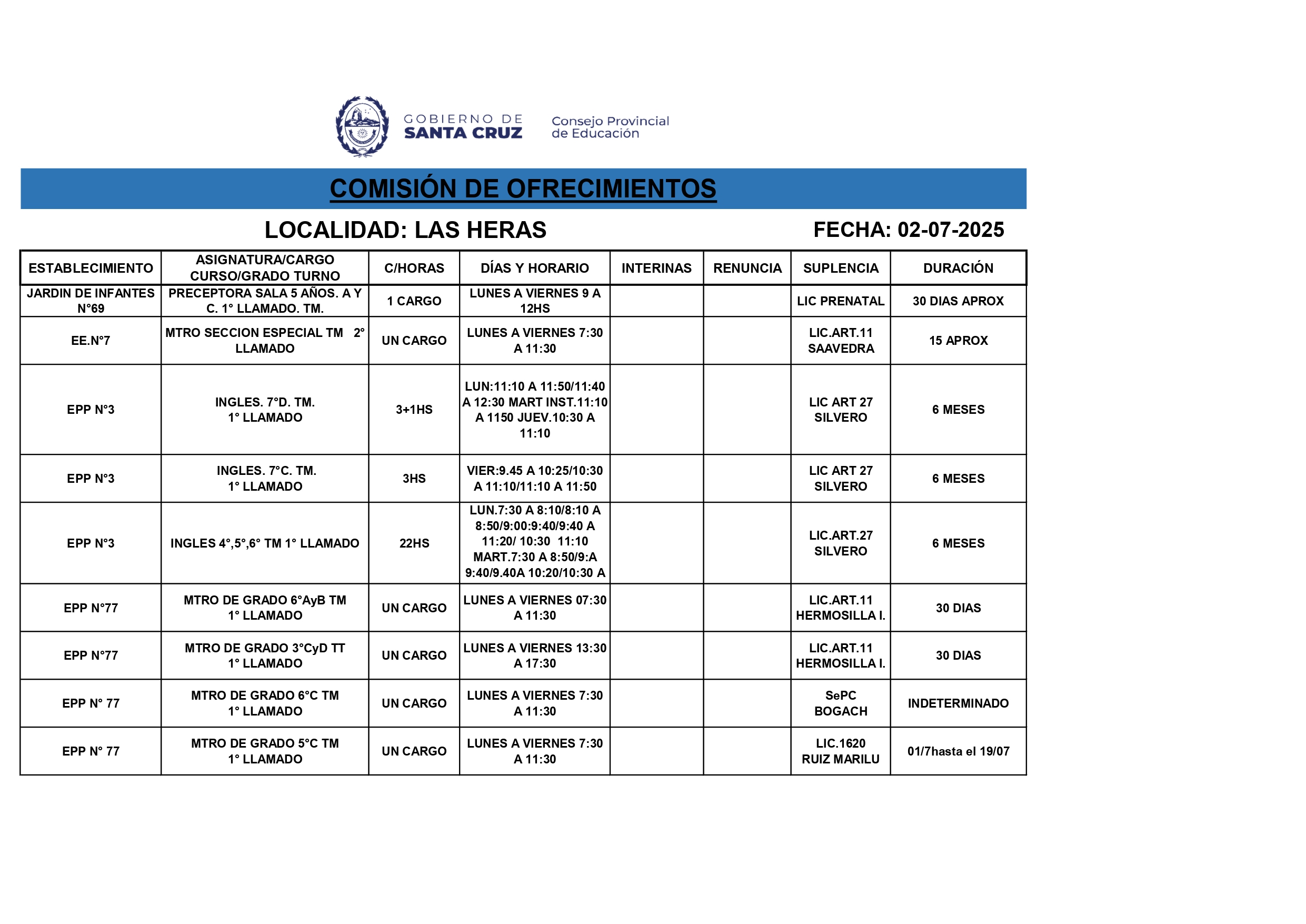 GOBIERNO DE SANTA CRUZ

Consejo Provincial de Educación

COMISIÓN DE OFRECIMIENTOS

LOCALIDAD: LAS HERAS

FECHA: 02-07-2025

| ESTABLECIMIENTO | ASIGNATURA/CARGO CURSO/GRADO TURNO | C/HORAS | DÍAS Y HORARIO | INTERINAS | RENUNCIA | SUPLENCIA | DURACIÓN |
|---|---|---|---|---|---|---|---|
| JARDIN DE INFANTES N°69 | PRECEPTORA SALA 5 AÑOS. A Y C. 1° LLAMADO. TM. | 1 CARGO | LUNES A VIERNES 9 A 12HS | | | LIC PRENATAL | 30 DIAS APROX |
| EE.N°7 | MTRO SECCION ESPECIAL TM 2° LLAMADO | UN CARGO | LUNES A VIERNES 7:30 A 11:30 | | | LIC.ART.11 SAAVEDRA | 15 APROX |
| EPP N°3 | INGLES. 7°D. TM. 1° LLAMADO | 3+1HS | LUN:11:10 A 11:50/11:40 A 12:30 MART INST.11:10 A 1150 JUEV.10:30 A 11:10 | | | LIC ART 27 SILVERO | 6 MESES |
| EPP N°3 | INGLES. 7°C. TM. 1° LLAMADO | 3HS | VIER:9.45 A 10:25/10:30 A 11:10/11:10 A 11:50 | | | LIC ART 27 SILVERO | 6 MESES |
| EPP N°3 | INGLES 4°,5°,6° TM 1° LLAMADO | 22HS | LUN.7:30 A 8:10/8:10 A 8:50/9:00:9:40/9:40 A 11:20/ 10:30 11:10 MART.7:30 A 8:50/9:A 9:40/9.40A 10:20/10:30 A | | | LIC.ART.27 SILVERO | 6 MESES |
| EPP N°77 | MTRO DE GRADO 6°AyB TM 1° LLAMADO | UN CARGO | LUNES A VIERNES 07:30 A 11:30 | | | LIC.ART.11 HERMOSILLA I. | 30 DIAS |
| EPP N°77 | MTRO DE GRADO 3°CyD TT 1° LLAMADO | UN CARGO | LUNES A VIERNES 13:30 A 17:30 | | | LIC.ART.11 HERMOSILLA I. | 30 DIAS |
| EPP N° 77 | MTRO DE GRADO 6°C TM 1° LLAMADO | UN CARGO | LUNES A VIERNES 7:30 A 11:30 | | | SePC BOGACH | INDETERMINADO |
| EPP N° 77 | MTRO DE GRADO 5°C TM 1° LLAMADO | UN CARGO | LUNES A VIERNES 7:30 A 11:30 | | | LIC.1620 RUIZ MARILU | 01/7hasta el 19/07 |